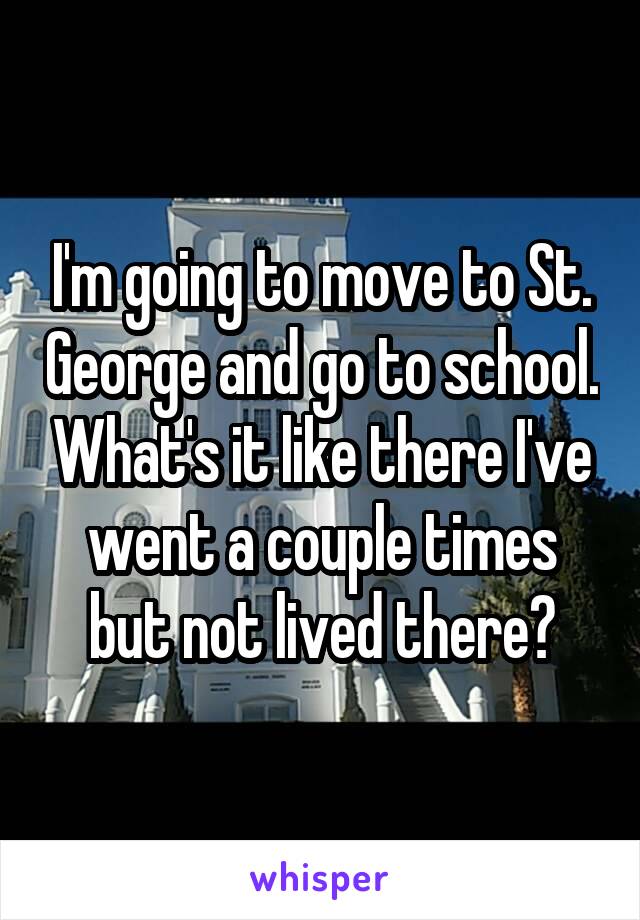 I'm going to move to St. George and go to school. What's it like there I've went a couple times but not lived there?

whisper